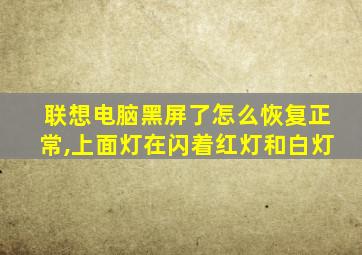 联想电脑黑屏了怎么恢复正常,上面灯在闪着红灯和白灯